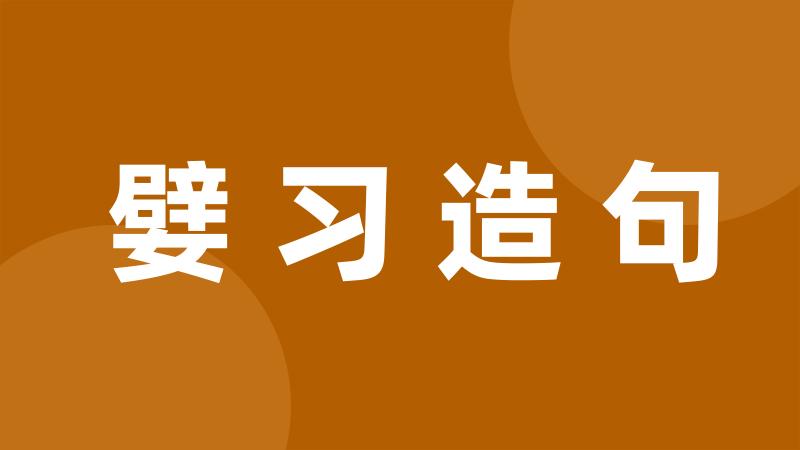 嬖习造句